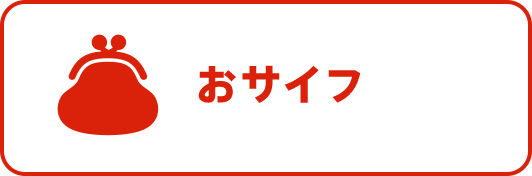 おサイフ